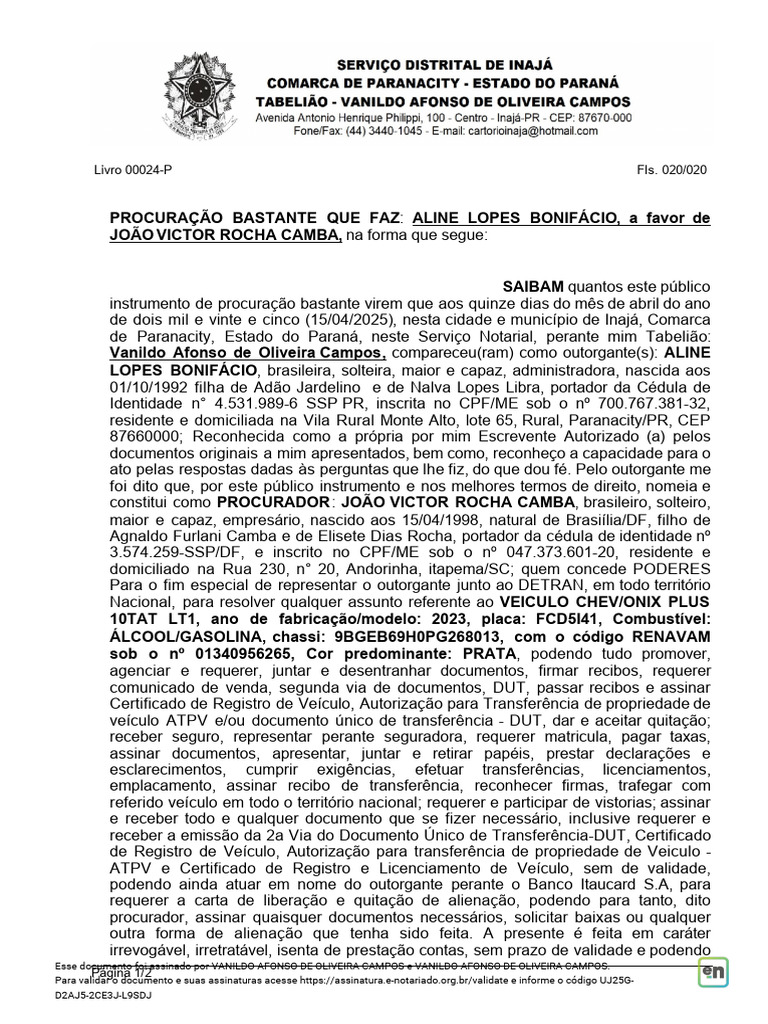 SERVIÇO DISTRITAL DE INAJÁ
COMARCA DE PARANACITY - ESTADO DO PARANÁ
TABELIÃO - VANILDO AFONSO DE OLIVEIRA CAMPOS
Avenida Antonio Henrique Philippi, 100 - Centro - Inajá-PR - CEP: 87670-000
Fone/Fax: (44) 3440-1045 - E-mail: cartorioinaja@hotmail.com

Livro 00024-P

Fls. 020/020

PROCURAÇÃO BASTANTE QUE FAZ: ALINE LOPES BONIFÁCIO, a favor de JOÃO VICTOR ROCHA CAMBA, na forma que segue:

SAIBAM quantos este público instrumento de procuração bastante virem que aos quinze dias do mês de abril do ano de dois mil e vinte e cinco (15/04/2025), nesta cidade e município de Inajá, Comarca de Paranacity, Estado do Paraná, neste Serviço Notarial, perante mim Tabelião: Vanildo Afonso de Oliveira Campos, compareceu(ram) como outorgante(s): ALINE LOPES BONIFÁCIO, brasileira, solteira, maior e capaz, administradora, nascida aos 01/10/1992 filha de Adão Jardelino e de Nalva Lopes Libra, portador da Cédula de Identidade n° 4.531.989-6 SSP PR, inscrita no CPF/ME sob o nº 700.767.381-32, residente e domiciliada na Vila Rural Monte Alto, lote 65, Rural, Paranacity/PR, CEP 87660000; Reconhecida como a própria por mim Escrevente Autorizado (a) pelos documentos originais a mim apresentados, bem como, reconheço a capacidade para o ato pelas respostas dadas às perguntas que lhe fiz, do que dou fé. Pelo outorgante me foi dito que, por este público instrumento e nos melhores termos de direito, nomeia e constitui como PROCURADOR: JOÃO VICTOR ROCHA CAMBA, brasileiro, solteiro, maior e capaz, empresário, nascido aos 15/04/1998, natural de Brasília/DF, filho de Agnaldo Furlani Camba e de Elisete Dias Rocha, portador da cédula de identidade nº 3.574.259-SSP/DF, e inscrito no CPF/ME sob o nº 047.373.601-20, residente e domiciliado na Rua 230, n° 20, Andorinha, itapema/SC; quem concede PODERES Para o fim especial de representar o outorgante junto ao DETRAN, em todo território Nacional, para resolver qualquer assunto referente ao VEICULO CHEV/ONIX PLUS 10TAT LT1, ano de fabricação/modelo: 2023, placa: FCD5I41, Combustível: ÁLCOOL/GASOLINA, chassi: 9BGEB69H0PG268013, com o código RENAVAM sob o nº 01340956265, Cor predominante: PRATA, podendo tudo promover, agenciar e requerer, juntar e desentranhar documentos, firmar recibos, requerer comunicado de venda, segunda via de documentos, DUT, passar recibos e assinar Certificado de Registro de Veículo, Autorização para Transferência de propriedade de veículo ATPV e/ou documento único de transferência - DUT, dar e aceitar quitação; receber seguro, representar perante seguradora, requerer matricula, pagar taxas, assinar documentos, apresentar, juntar e retirar papéis, prestar declarações e esclarecimentos, cumprir exigências, efetuar transferências, licenciamentos, emplacamento, assinar recibo de transferência, reconhecer firmas, trafegar com referido veículo em todo o território nacional; requerer e participar de vistorias; assinar e receber todo e qualquer documento que se fizer necessário, inclusive requerer e receber a emissão da 2a Via do Documento Único de Transferência-DUT, Certificado de Registro de Veículo, Autorização para transferência de propriedade de Veiculo - ATPV e Certificado de Registro e Licenciamento de Veículo, sem de validade, podendo ainda atuar em nome do outorgante perante o Banco Itaucard S.A, para requerer a carta de liberação e quitação de alienação, podendo para tanto, dito procurador, assinar quaisquer documentos necessários, solicitar baixas ou qualquer outra forma de alienação que tenha sido feita. A presente é feita em caráter irrevogável, irretratável, isenta de prestação contas, sem prazo de validade e podendo

Página 1/2
Esse documento foi assinado por VANILDO AFONSO DE OLIVEIRA CAMPOS e VANILDO AFONSO DE OLIVEIRA CAMPOS.
Para validar o documento e suas assinaturas acesse https://assinatura.e-notariado.org.br/validate e informe o código UJ25G-D2AJ5-2CE3J-L9SDJ

en